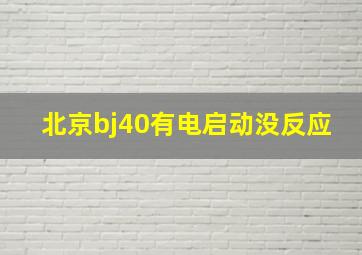 北京bj40有电启动没反应